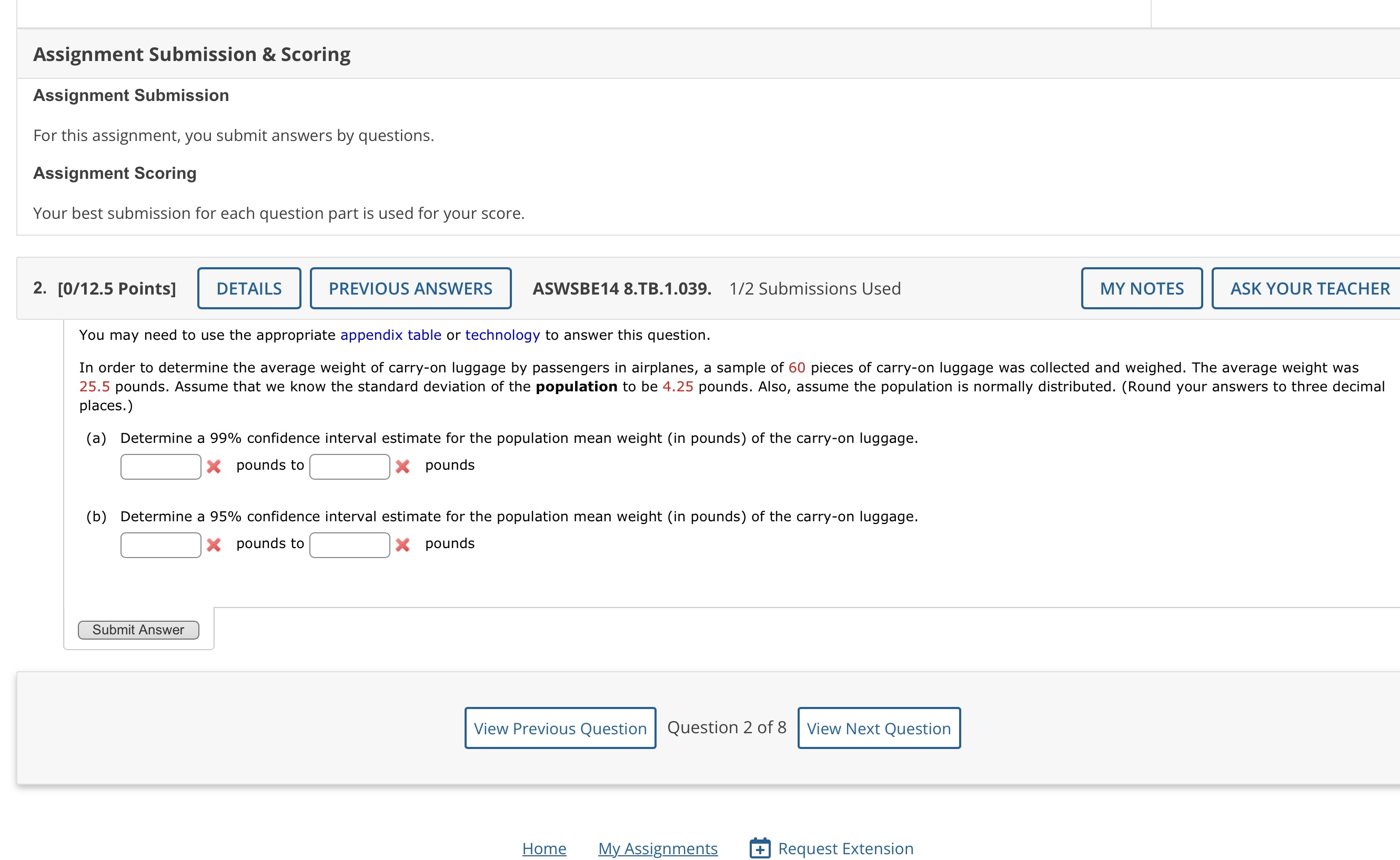 Assignment Submission & Scoring

Assignment Submission

For this assignment, you submit answers by questions.

Assignment Scoring

Your best submission for each question part is used for your score.

2. [0/12.5 Points] DETAILS PREVIOUS ANSWERS ASWSBE14 8.TB.1.039. 1/2 Submissions Used MY NOTES ASK YOUR TEACHER

You may need to use the appropriate appendix table or technology to answer this question.

In order to determine the average weight of carry-on luggage by passengers in airplanes, a sample of 60 pieces of carry-on luggage was collected and weighed. The average weight was 25.5 pounds. Assume that we know the standard deviation of the population to be 4.25 pounds. Also, assume the population is normally distributed. (Round your answers to three decimal places.)

(a) Determine a 99% confidence interval estimate for the population mean weight (in pounds) of the carry-on luggage.

pounds to pounds

(b) Determine a 95% confidence interval estimate for the population mean weight (in pounds) of the carry-on luggage.

pounds to pounds

Submit Answer

View Previous Question Question 2 of 8 View Next Question

Home My Assignments Request Extension